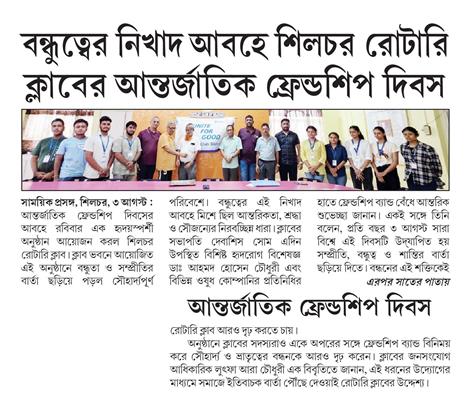 বন্ধুত্বের নিখাদ আবহে শিলচর রোটারি ক্লাবের আন্তর্জাতিক ফ্রেন্ডশিপ দিবস

UNITE FOR GOOD

সাময়িক প্রসঙ্গ, শিলচর, ৩ আগস্ট : আন্তর্জাতিক ফ্রেন্ডশিপ দিবসের আবহে রবিবার এক হৃদয়স্পর্শী অনুষ্ঠান আয়োজন করল শিলচর রোটারি ক্লাব। ক্লাব ভবনে আয়োজিত এই অনুষ্ঠানে বন্ধুতা ও সম্প্রীতির বার্তা ছড়িয়ে পড়ল সৌহার্দ্যপূর্ণ পরিবেশে। বন্ধুত্বের এই নিখাদ আবহে মিশে ছিল আন্তরিকতা, শ্রদ্ধা ও সৌজন্যের নিরবচ্ছিন্ন ধারা। ক্লাবের সভাপতি দেবাশিস সোম এদিন উপস্থিত বিশিষ্ট হৃদরোগ বিশেষজ্ঞ ডাঃ আহমদ হোসেন চৌধুরী এবং বিভিন্ন ওষুধ কোম্পানির প্রতিনিধির হাতে ফ্রেন্ডশিপ ব্যান্ড বেঁধে আন্তরিক শুভেচ্ছা জানান। একই সঙ্গে তিনি বলেন, প্রতি বছর ৩ আগস্ট সারা বিশ্বে এই দিবসটি উদ্‌যাপিত হয় সম্প্রীতি, বন্ধুত্ব ও শান্তির বার্তা ছড়িয়ে দিতে। বন্ধনের এই শক্তিকেই

এরপর সাতের পাতায়

আন্তর্জাতিক ফ্রেন্ডশিপ দিবস

রোটারি ক্লাব আরও দৃঢ় করতে চায়।

অনুষ্ঠানে ক্লাবের সদস্যরাও একে অপরের সঙ্গে ফ্রেন্ডশিপ ব্যান্ড বিনিময় করে সৌহার্দ্য ও ভ্রাতৃত্বের বন্ধনকে আরও দৃঢ় করেন। ক্লাবের জনসংযোগ আধিকারিক লুৎফা আরা চৌধুরী এক বিবৃতিতে জানান, এই ধরনের উদ্যোগের মাধ্যমে সমাজে ইতিবাচক বার্তা পৌঁছে দেওয়াই রোটারি ক্লাবের উদ্দেশ্য।